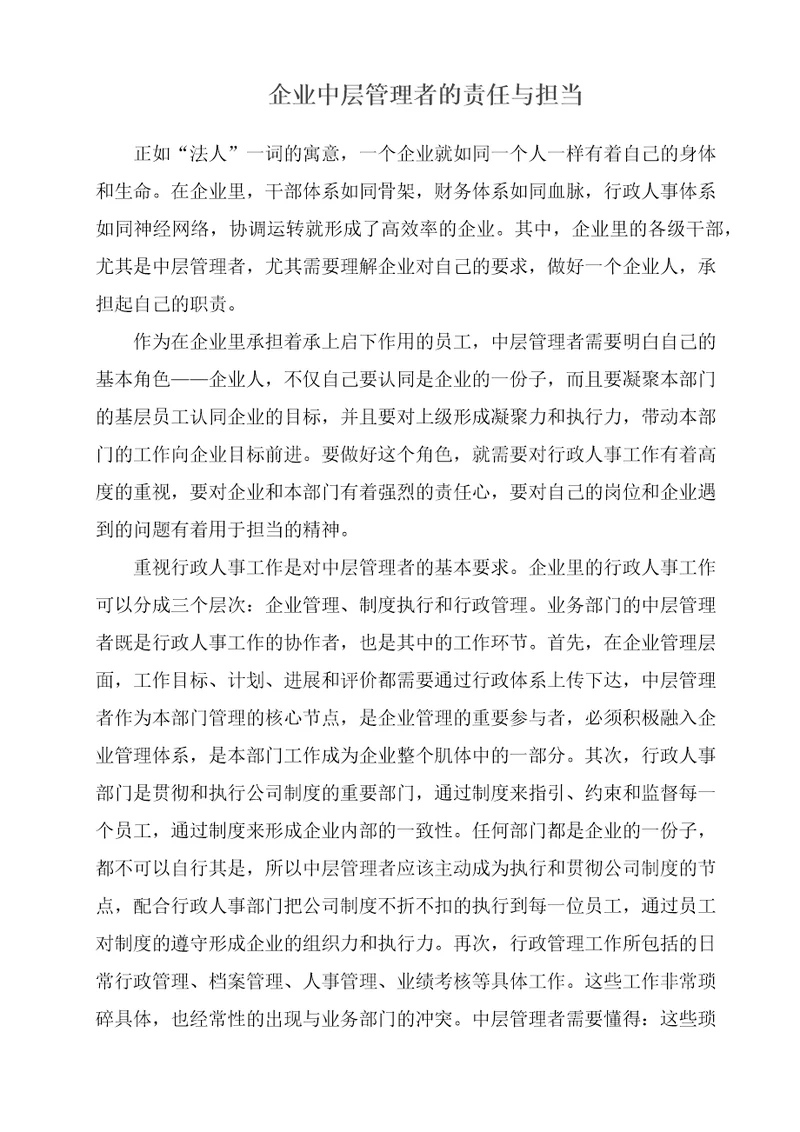 企业中层管理者的责任与担当

正如“法人”一词的寓意，一个企业就如同一个人一样有着自己的身体和生命。在企业里，干部体系如同骨架，财务体系如同血脉，行政人事体系如同神经网络，协调运转就形成了高效率的企业。其中，企业里的各级干部，尤其是中层管理者，尤其需要理解企业对自己的要求，做好一个企业人，承担起自己的职责。

作为在企业里承担着承上启下作用的员工，中层管理者需要明白自己的基本角色——企业人，不仅自己要认同是企业的一份子，而且要凝聚本部门的基层员工认同企业的目标，并且要对上级形成凝聚力和执行力，带动本部门的工作向企业目标前进。要做好这个角色，就需要对行政人事工作有着高度的重视，要对企业和本部门有着强烈的责任心，要对自己的岗位和企业遇到的问题有着用于担当的精神。

重视行政人事工作是对中层管理者的基本要求。企业里的行政人事工作可以分成三个层次：企业管理、制度执行和行政管理。业务部门的中层管理者既是行政人事工作的协作者，也是其中的工作环节。首先，在企业管理层面，工作目标、计划、进展和评价都需要通过行政体系上传下达，中层管理者作为本部门管理的核心节点，是企业管理的重要参与者，必须积极融入企业管理体系，是本部门工作成为企业整个肌体中的一部分。其次，行政人事部门是贯彻和执行公司制度的重要部门，通过制度来指引、约束和监督每一个员工，通过制度来形成企业内部的一致性。任何部门都是企业的一份子，都不可以自行其是，所以中层管理者应该主动成为执行和贯彻公司制度的节点，配合行政人事部门把公司制度不折不扣的执行到每一位员工，通过员工对制度的遵守形成企业的组织力和执行力。再次，行政管理工作所包括的日常行政管理、档案管理、人事管理、业绩考核等具体工作。这些工作非常琐碎具体，也经常性的出现与业务部门的冲突。中层管理者需要懂得：这些琐